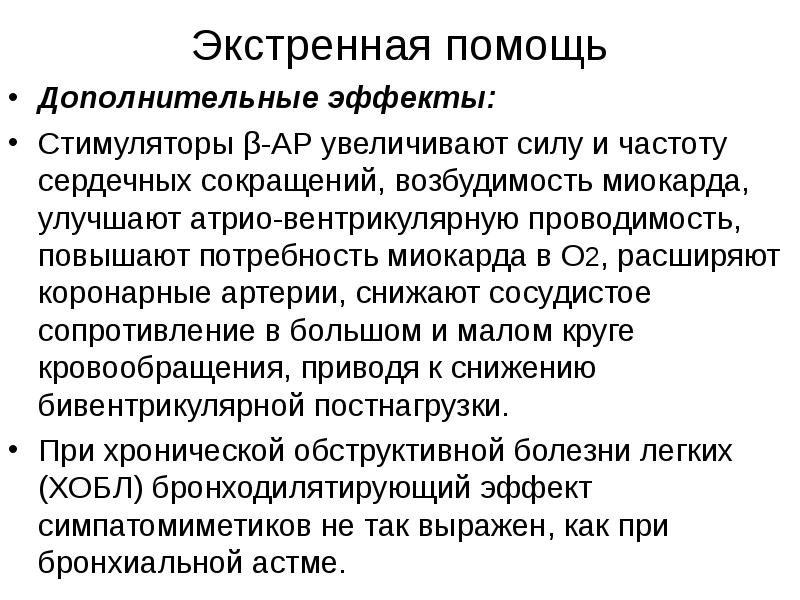 Экстренная помощь

• Дополнительные эффекты:

• Стимуляторы β-АР увеличивают силу и частоту сердечных сокращений, возбудимость миокарда, улучшают атрио-вентрикулярную проводимость, повышают потребность миокарда в $O_2$, расширяют коронарные артерии, снижают сосудистое сопротивление в большом и малом круге кровообращения, приводя к снижению бивентрикулярной постнагрузки.

• При хронической обструктивной болезни легких (ХОБЛ) бронходилятирующий эффект симпатомиметиков не так выражен, как при бронхиальной астме.